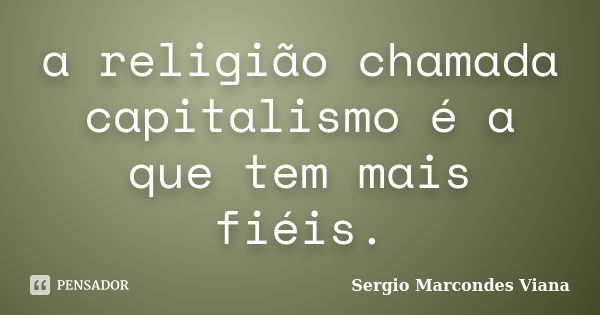 a religião chamada capitalismo é a que tem mais fiéis.

PENSADOR

Sergio Marcondes Viana